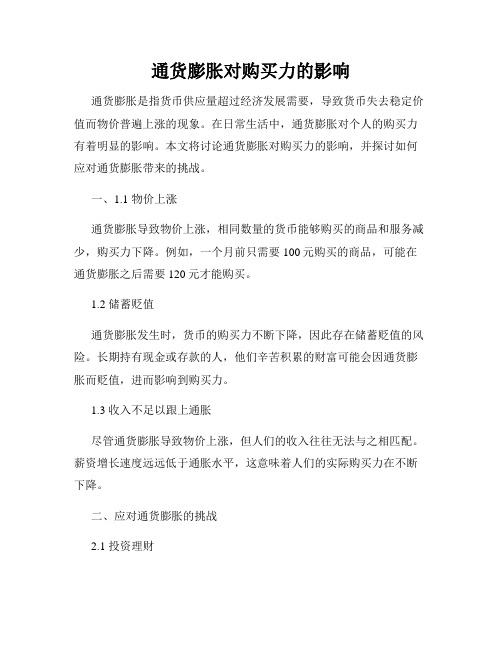 通货膨胀对购买力的影响

通货膨胀是指货币供应量超过经济发展需要，导致货币失去稳定价值而物价普遍上涨的现象。在日常生活中，通货膨胀对个人的购买力有着明显的影响。本文将讨论通货膨胀对购买力的影响，并探讨如何应对通货膨胀带来的挑战。

一、1.1 物价上涨

通货膨胀导致物价上涨，相同数量的货币能够购买的商品和服务减少，购买力下降。例如，一个月前只需要 100 元购买的商品，可能在通货膨胀之后需要 120 元才能购买。

1.2 储蓄贬值

通货膨胀发生时，货币的购买力不断下降，因此存在储蓄贬值的风险。长期持有现金或存款的人，他们辛苦积累的财富可能会因通货膨胀而贬值，进而影响到购买力。

1.3 收入不足以跟上通胀

尽管通货膨胀导致物价上涨，但人们的收入往往无法与之相匹配。薪资增长速度远远低于通胀水平，这意味着人们的实际购买力在不断下降。

二、应对通货膨胀的挑战

2.1 投资理财